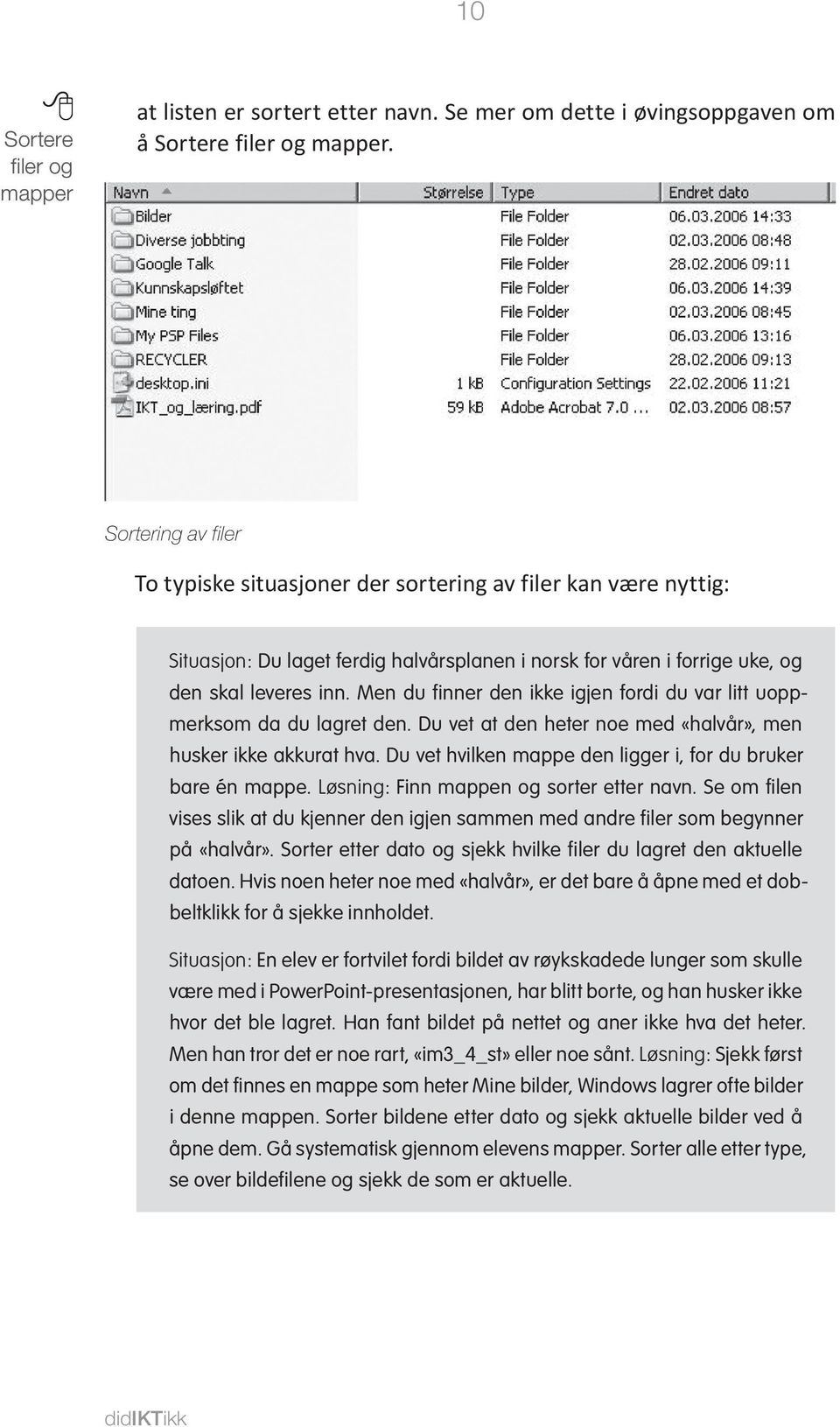 10

Sortere filer og mapper

at listen er sortert etter navn. Se mer om dette i øvingsoppgaven om å Sortere filer og mapper.

| Navn | Størrelse | Type | Endret dato |
|---|---|---|---|
| Bilder | | File Folder | 06.03.2006 14:33 |
| Diverse jobbting | | File Folder | 02.03.2006 08:48 |
| Google Talk | | File Folder | 28.02.2006 09:11 |
| Kunnskapsløftet | | File Folder | 06.03.2006 14:39 |
| Mine ting | | File Folder | 02.03.2006 08:45 |
| My PSP Files | | File Folder | 06.03.2006 13:16 |
| RECYCLER | | File Folder | 28.02.2006 09:13 |
| desktop.ini | 1 kB | Configuration Settings | 22.02.2006 11:21 |
| IKT_og_læring.pdf | 59 kB | Adobe Acrobat 7.0 ... | 02.03.2006 08:57 |

Sortering av filer

To typiske situasjoner der sortering av filer kan være nyttig:

Situasjon: Du laget ferdig halvårsplanen i norsk for våren i forrige uke, og den skal leveres inn. Men du finner den ikke igjen fordi du var litt uoppmerksom da du lagret den. Du vet at den heter noe med «halvår», men husker ikke akkurat hva. Du vet hvilken mappe den ligger i, for du bruker bare én mappe. Løsning: Finn mappen og sorter etter navn. Se om filen vises slik at du kjenner den igjen sammen med andre filer som begynner på «halvår». Sorter etter dato og sjekk hvilke filer du lagret den aktuelle datoen. Hvis noen heter noe med «halvår», er det bare å åpne med et dobbeltklikk for å sjekke innholdet.

Situasjon: En elev er fortvilet fordi bildet av røykskadede lunger som skulle være med i PowerPoint-presentasjonen, har blitt borte, og han husker ikke hvor det ble lagret. Han fant bildet på nettet og aner ikke hva det heter. Men han tror det er noe rart, «im3_4_st» eller noe sånt. Løsning: Sjekk først om det finnes en mappe som heter Mine bilder, Windows lagrer ofte bilder i denne mappen. Sorter bildene etter dato og sjekk aktuelle bilder ved å åpne dem. Gå systematisk gjennom elevens mapper. Sorter alle etter type, se over bildefilene og sjekk de som er aktuelle.

didIKTikk